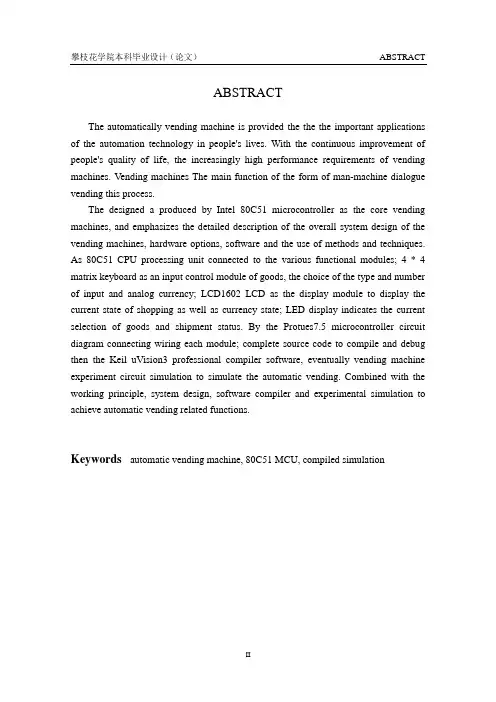 攀枝花学院本科毕业设计（论文）

ABSTRACT

ABSTRACT

The automatically vending machine is provided the the the important applications of the automation technology in people's lives. With the continuous improvement of people's quality of life, the increasingly high performance requirements of vending machines. Vending machines The main function of the form of man-machine dialogue vending this process.

The designed a produced by Intel 80C51 microcontroller as the core vending machines, and emphasizes the detailed description of the overall system design of the vending machines, hardware options, software and the use of methods and techniques. As 80C51 CPU processing unit connected to the various functional modules; 4 * 4 matrix keyboard as an input control module of goods, the choice of the type and number of input and analog currency; LCD1602 LCD as the display module to display the current state of shopping as well as currency state; LED display indicates the current selection of goods and shipment status. By the Protues7.5 microcontroller circuit diagram connecting wiring each module; complete source code to compile and debug then the Keil uVision3 professional compiler software, eventually vending machine experiment circuit simulation to simulate the automatic vending. Combined with the working principle, system design, software compiler and experimental simulation to achieve automatic vending related functions.

Keywords automatic vending machine, 80C51 MCU, compiled simulation

II